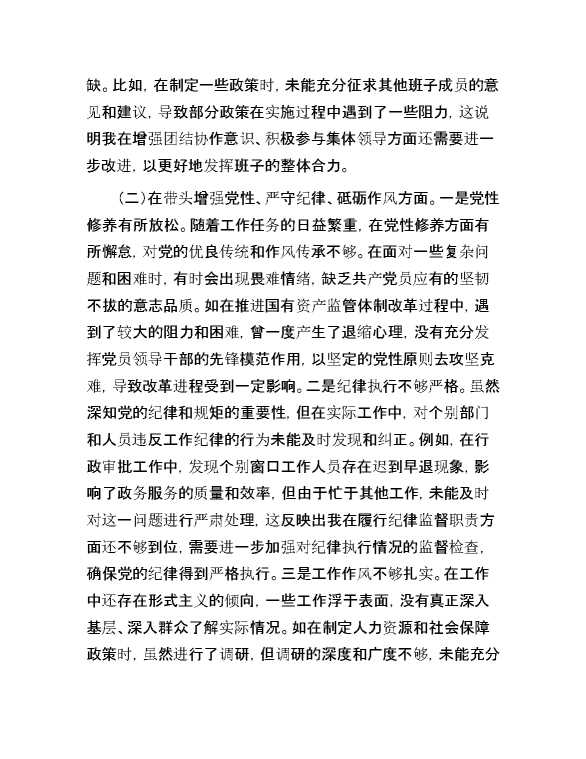 缺。比如，在制定一些政策时，未能充分征求其他班子成员的意见和建议，导致部分政策在实施过程中遇到了一些阻力，这说明我在增强团结协作意识、积极参与集体领导方面还需要进一步改进，以更好地发挥班子的整体合力。

（二）在带头增强党性、严守纪律、砥砺作风方面。一是党性修养有所放松。随着工作任务的日益繁重，在党性修养方面有所懈怠，对党的优良传统和作风传承不够。在面对一些复杂问题和困难时，有时会出现畏难情绪，缺乏共产党员应有的坚韧不拔的意志品质。如在推进国有资产监管体制改革过程中，遇到了较大的阻力和困难，曾一度产生了退缩心理，没有充分发挥党员领导干部的先锋模范作用，以坚定的党性原则去攻坚克难，导致改革进程受到一定影响。二是纪律执行不够严格。虽然深知党的纪律和规矩的重要性，但在实际工作中，对个别部门和人员违反工作纪律的行为未能及时发现和纠正。例如，在行政审批工作中，发现个别窗口工作人员存在迟到早退现象，影响了政务服务的质量和效率，但由于忙于其他工作，未能及时对这一问题进行严肃处理，这反映出我在履行纪律监督职责方面还不够到位，需要进一步加强对纪律执行情况的监督检查，确保党的纪律得到严格执行。三是工作作风不够扎实。在工作中还存在形式主义的倾向，一些工作浮于表面，没有真正深入基层、深入群众了解实际情况。如在制定人力资源和社会保障政策时，虽然进行了调研，但调研的深度和广度不够，未能充分